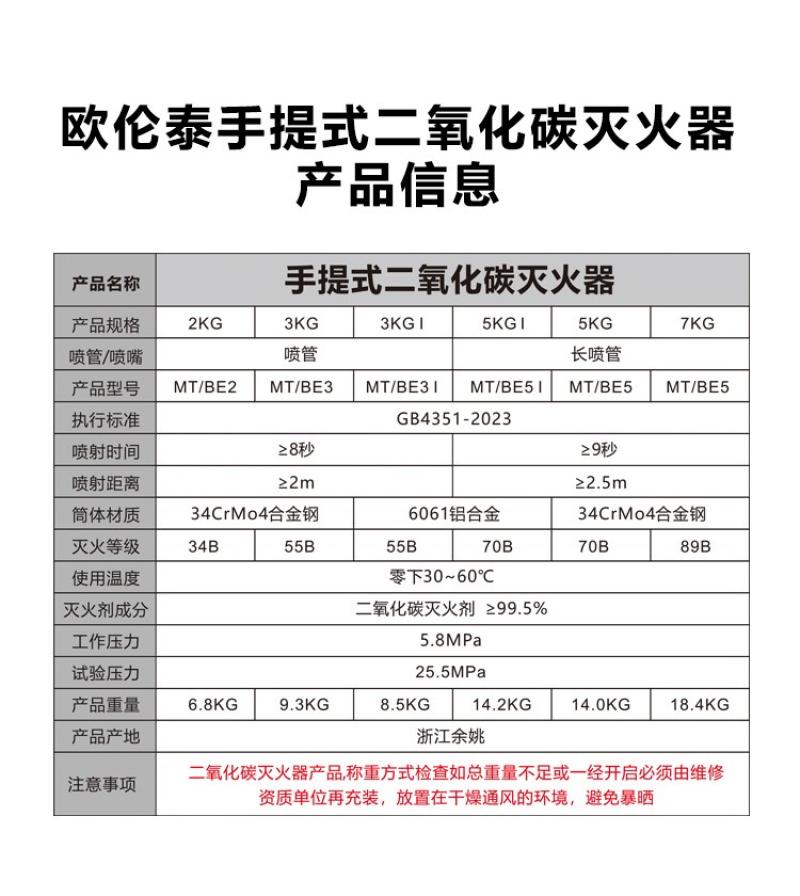 欧伦泰手提式二氧化碳灭火器
产品信息

| 产品名称 | 手提式二氧化碳灭火器 | | | | | |
|---|---|---|---|---|---|---|
| 产品规格 | 2KG | 3KG | 3KG I | 5KG I | 5KG | 7KG |
| 喷管/喷嘴 | 喷管 | | | 长喷管 | | |
| 产品型号 | MT/BE2 | MT/BE3 | MT/BE3 I | MT/BE5 I | MT/BE5 | MT/BE5 |
| 执行标准 | GB4351-2023 | | | | | |
| 喷射时间 | ≥8秒 | | | ≥9秒 | | |
| 喷射距离 | ≥2m | | | ≥2.5m | | |
| 筒体材质 | 34CrMo4合金钢 | | 6061铝合金 | | 34CrMo4合金钢 | |
| 灭火等级 | 34B | 55B | 55B | 70B | 70B | 89B |
| 使用温度 | 零下30~60℃ | | | | | |
| 灭火剂成分 | 二氧化碳灭火剂 ≥99.5% | | | | | |
| 工作压力 | 5.8MPa | | | | | |
| 试验压力 | 25.5MPa | | | | | |
| 产品重量 | 6.8KG | 9.3KG | 8.5KG | 14.2KG | 14.0KG | 18.4KG |
| 产品产地 | 浙江余姚 | | | | | |
| 注意事项 | 二氧化碳灭火器产品,称重方式检查如总重量不足或一经开启必须由维修资质单位再充装，放置在干燥通风的环境，避免暴晒 | | | | | |